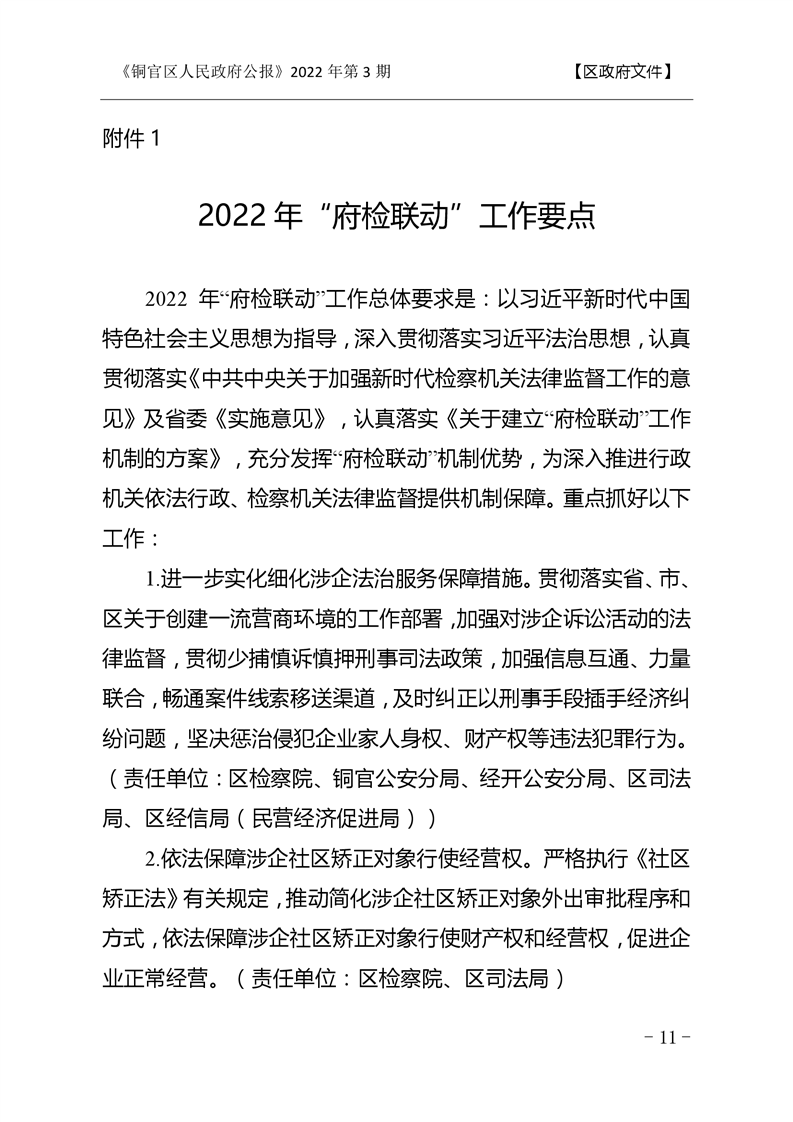 《铜官区人民政府公报》2022 年第 3 期　　【区政府文件】

附件 1

2022 年“府检联动”工作要点

2022 年“府检联动”工作总体要求是：以习近平新时代中国特色社会主义思想为指导，深入贯彻落实习近平法治思想，认真贯彻落实《中共中央关于加强新时代检察机关法律监督工作的意见》及省委《实施意见》，认真落实《关于建立“府检联动”工作机制的方案》，充分发挥“府检联动”机制优势，为深入推进行政机关依法行政、检察机关法律监督提供机制保障。重点抓好以下工作：

1.进一步实化细化涉企法治服务保障措施。贯彻落实省、市、区关于创建一流营商环境的工作部署，加强对涉企诉讼活动的法律监督，贯彻少捕慎诉慎押刑事司法政策，加强信息互通、力量联合，畅通案件线索移送渠道，及时纠正以刑事手段插手经济纠纷问题，坚决惩治侵犯企业家人身权、财产权等违法犯罪行为。（责任单位：区检察院、铜官公安分局、经开公安分局、区司法局、区经信局（民营经济促进局））

2.依法保障涉企社区矫正对象行使经营权。严格执行《社区矫正法》有关规定，推动简化涉企社区矫正对象外出审批程序和方式，依法保障涉企社区矫正对象行使财产权和经营权，促进企业正常经营。（责任单位：区检察院、区司法局）

- 11 -